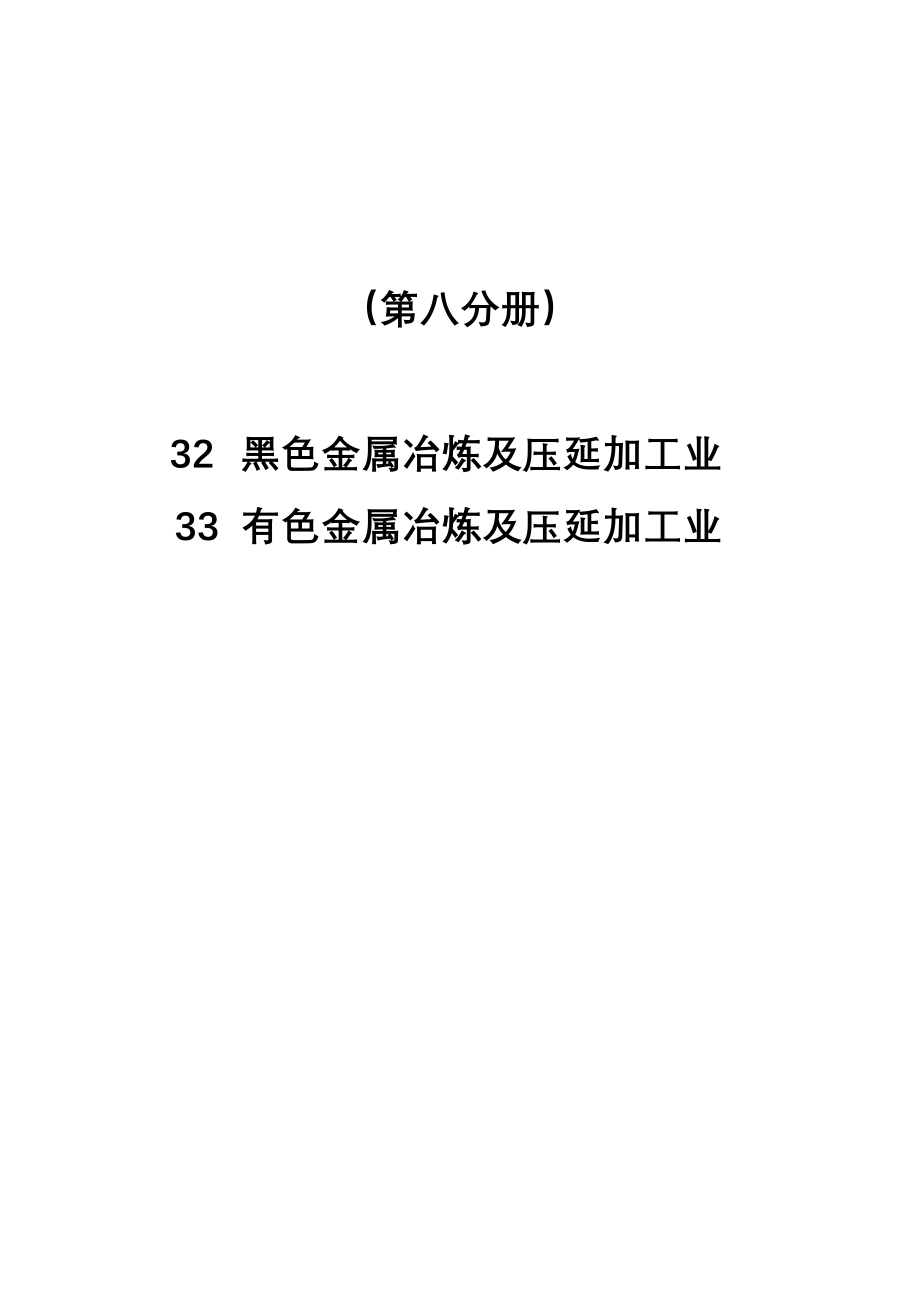 （第八分册）

32 黑色金属冶炼及压延加工业

33 有色金属冶炼及压延加工业